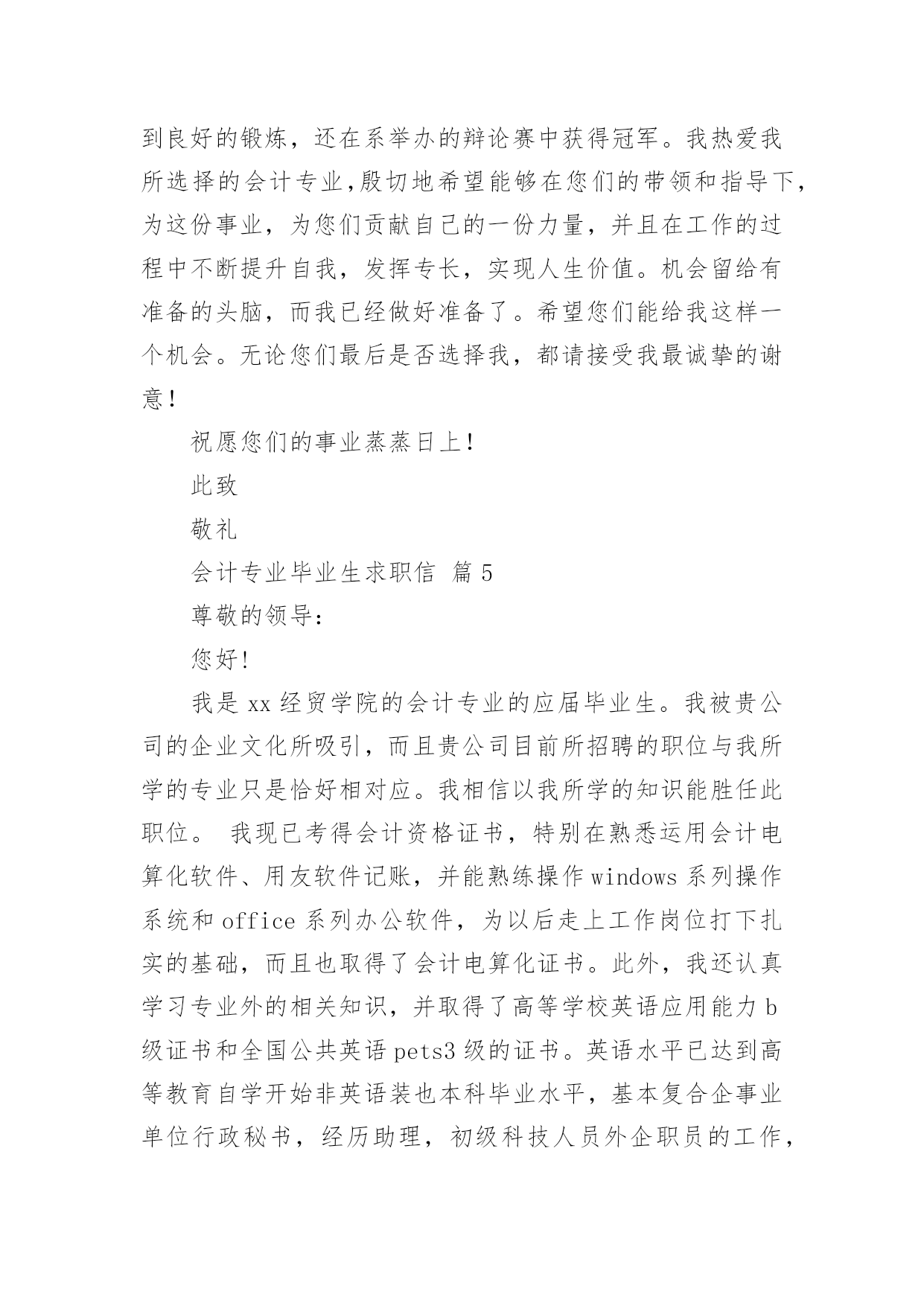 到良好的锻炼，还在系举办的辩论赛中获得冠军。我热爱我所选择的会计专业,殷切地希望能够在您们的带领和指导下,为这份事业，为您们贡献自己的一份力量，并且在工作的过程中不断提升自我，发挥专长，实现人生价值。机会留给有准备的头脑，而我已经做好准备了。希望您们能给我这样一个机会。无论您们最后是否选择我，都请接受我最诚挚的谢意!

祝愿您们的事业蒸蒸日上!

此致

敬礼

会计专业毕业生求职信 篇5

尊敬的领导:

您好!

我是xx经贸学院的会计专业的应届毕业生。我被贵公司的企业文化所吸引，而且贵公司目前所招聘的职位与我所学的专业只是恰好相对应。我相信以我所学的知识能胜任此职位。 我现已考得会计资格证书，特别在熟悉运用会计电算化软件、用友软件记账，并能熟练操作windows系列操作系统和office系列办公软件，为以后走上工作岗位打下扎实的基础，而且也取得了会计电算化证书。此外，我还认真学习专业外的相关知识，并取得了高等学校英语应用能力b级证书和全国公共英语pets3级的证书。英语水平已达到高等教育自学开始非英语装也本科毕业水平，基本复合企事业单位行政秘书，经历助理，初级科技人员外企职员的工作，